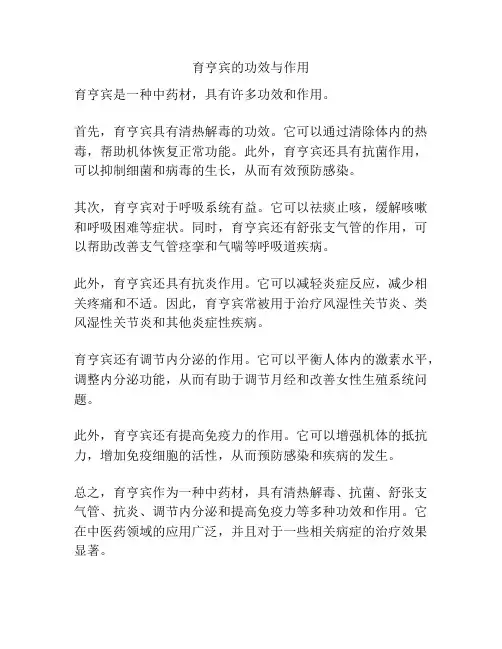 育亨宾的功效与作用

育亨宾是一种中药材，具有许多功效和作用。

首先，育亨宾具有清热解毒的功效。它可以通过清除体内的热毒，帮助机体恢复正常功能。此外，育亨宾还具有抗菌作用，可以抑制细菌和病毒的生长，从而有效预防感染。

其次，育亨宾对于呼吸系统有益。它可以祛痰止咳，缓解咳嗽和呼吸困难等症状。同时，育亨宾还有舒张支气管的作用，可以帮助改善支气管痉挛和气喘等呼吸道疾病。

此外，育亨宾还具有抗炎作用。它可以减轻炎症反应，减少相关疼痛和不适。因此，育亨宾常被用于治疗风湿性关节炎、类风湿性关节炎和其他炎症性疾病。

育亨宾还有调节内分泌的作用。它可以平衡人体内的激素水平，调整内分泌功能，从而有助于调节月经和改善女性生殖系统问题。

此外，育亨宾还有提高免疫力的作用。它可以增强机体的抵抗力，增加免疫细胞的活性，从而预防感染和疾病的发生。

总之，育亨宾作为一种中药材，具有清热解毒、抗菌、舒张支气管、抗炎、调节内分泌和提高免疫力等多种功效和作用。它在中医药领域的应用广泛，并且对于一些相关病症的治疗效果显著。